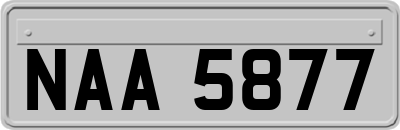 NAA 5877